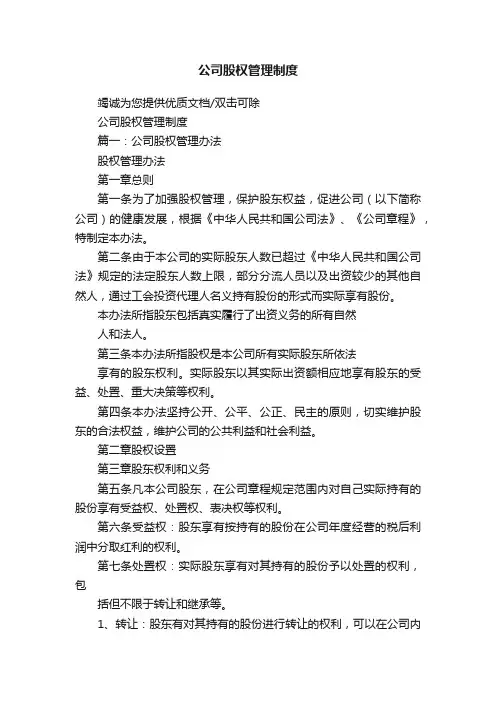 公司股权管理制度

竭诚为您提供优质文档/双击可除

公司股权管理制度

篇一：公司股权管理办法

股权管理办法

第一章总则

第一条为了加强股权管理，保护股东权益，促进公司（以下简称公司）的健康发展，根据《中华人民共和国公司法》、《公司章程》，特制定本办法。

第二条由于本公司的实际股东人数已超过《中华人民共和国公司法》规定的法定股东人数上限，部分分流人员以及出资较少的其他自然人，通过工会投资代理人名义持有股份的形式而实际享有股份。

本办法所指股东包括真实履行了出资义务的所有自然

人和法人。

第三条本办法所指股权是本公司所有实际股东所依法

享有的股东权利。实际股东以其实际出资额相应地享有股东的受益、处置、重大决策等权利。

第四条本办法坚持公开、公平、公正、民主的原则，切实维护股东的合法权益，维护公司的公共利益和社会利益。

第二章股权设置

第三章股东权利和义务

第五条凡本公司股东，在公司章程规定范围内对自己实际持有的股份享有受益权、处置权、表决权等权利。

第六条受益权：股东享有按持有的股份在公司年度经营的税后利润中分取红利的权利。

第七条处置权：实际股东享有对其持有的股份予以处置的权利，包

括但不限于转让和继承等。

1、转让：股东有对其持有的股份进行转让的权利，可以在公司内